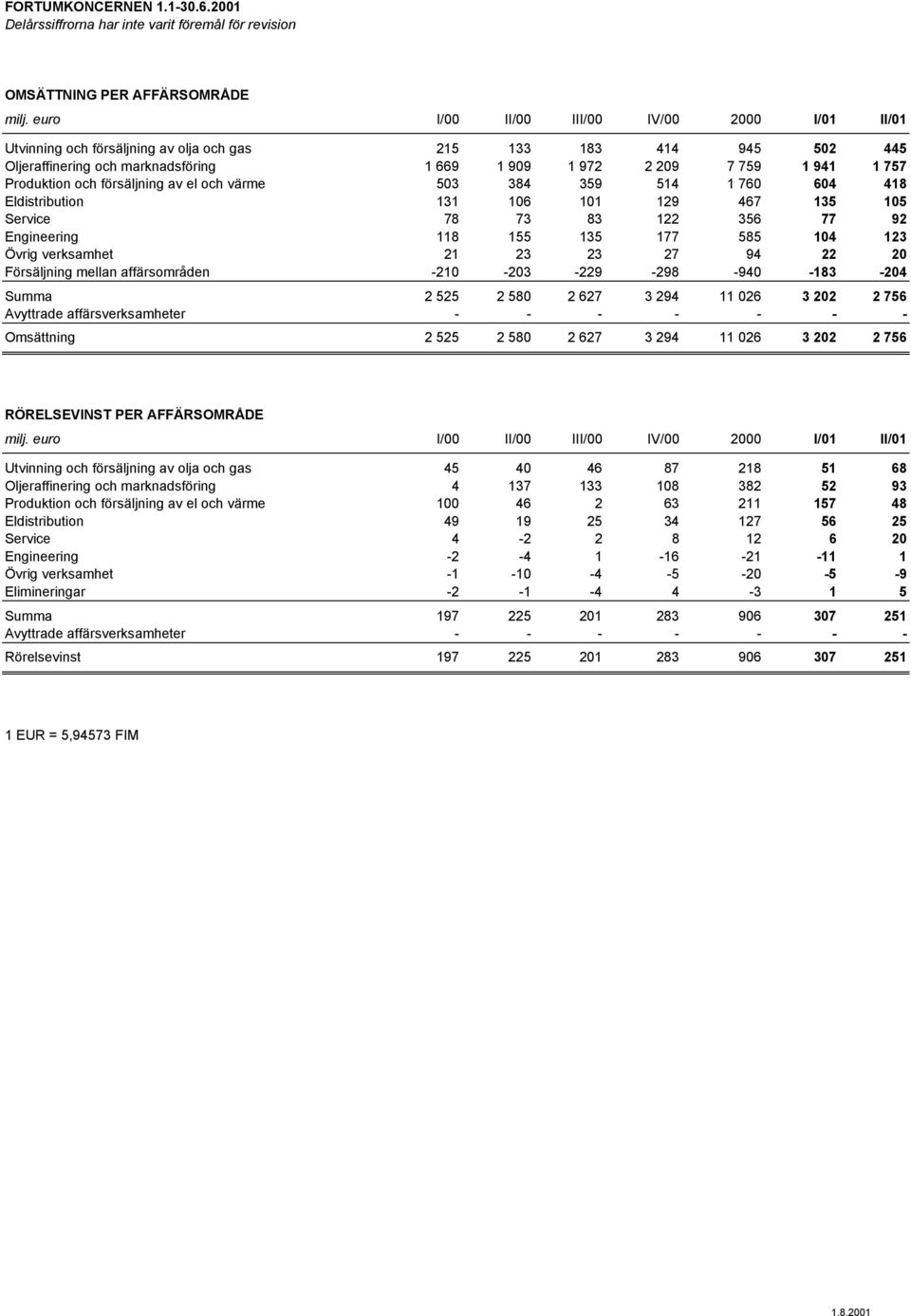 FORTUMKONCERNEN 1.1-30.6.2001
Delårssiffrorna har inte varit föremål för revision

OMSÄTTNING PER AFFÄRSOMRÅDE

| milj. euro | I/00 | II/00 | III/00 | IV/00 | 2000 | I/01 | II/01 |
|---|---|---|---|---|---|---|---|
| Utvinning och försäljning av olja och gas | 215 | 133 | 183 | 414 | 945 | 502 | 445 |
| Oljeraffinering och marknadsföring | 1 669 | 1 909 | 1 972 | 2 209 | 7 759 | 1 941 | 1 757 |
| Produktion och försäljning av el och värme | 503 | 384 | 359 | 514 | 1 760 | 604 | 418 |
| Eldistribution | 131 | 106 | 101 | 129 | 467 | 135 | 105 |
| Service | 78 | 73 | 83 | 122 | 356 | 77 | 92 |
| Engineering | 118 | 155 | 135 | 177 | 585 | 104 | 123 |
| Övrig verksamhet | 21 | 23 | 23 | 27 | 94 | 22 | 20 |
| Försäljning mellan affärsområden | -210 | -203 | -229 | -298 | -940 | -183 | -204 |
| Summa | 2 525 | 2 580 | 2 627 | 3 294 | 11 026 | 3 202 | 2 756 |
| Avyttrade affärsverksamheter | - | - | - | - | - | - | - |
| Omsättning | 2 525 | 2 580 | 2 627 | 3 294 | 11 026 | 3 202 | 2 756 |

RÖRELSEVINST PER AFFÄRSOMRÅDE

| milj. euro | I/00 | II/00 | III/00 | IV/00 | 2000 | I/01 | II/01 |
|---|---|---|---|---|---|---|---|
| Utvinning och försäljning av olja och gas | 45 | 40 | 46 | 87 | 218 | 51 | 68 |
| Oljeraffinering och marknadsföring | 4 | 137 | 133 | 108 | 382 | 52 | 93 |
| Produktion och försäljning av el och värme | 100 | 46 | 2 | 63 | 211 | 157 | 48 |
| Eldistribution | 49 | 19 | 25 | 34 | 127 | 56 | 25 |
| Service | 4 | -2 | 2 | 8 | 12 | 6 | 20 |
| Engineering | -2 | -4 | 1 | -16 | -21 | -11 | 1 |
| Övrig verksamhet | -1 | -10 | -4 | -5 | -20 | -5 | -9 |
| Elimineringar | -2 | -1 | -4 | 4 | -3 | 1 | 5 |
| Summa | 197 | 225 | 201 | 283 | 906 | 307 | 251 |
| Avyttrade affärsverksamheter | - | - | - | - | - | - | - |
| Rörelsevinst | 197 | 225 | 201 | 283 | 906 | 307 | 251 |

1 EUR = 5,94573 FIM

1.8.2001